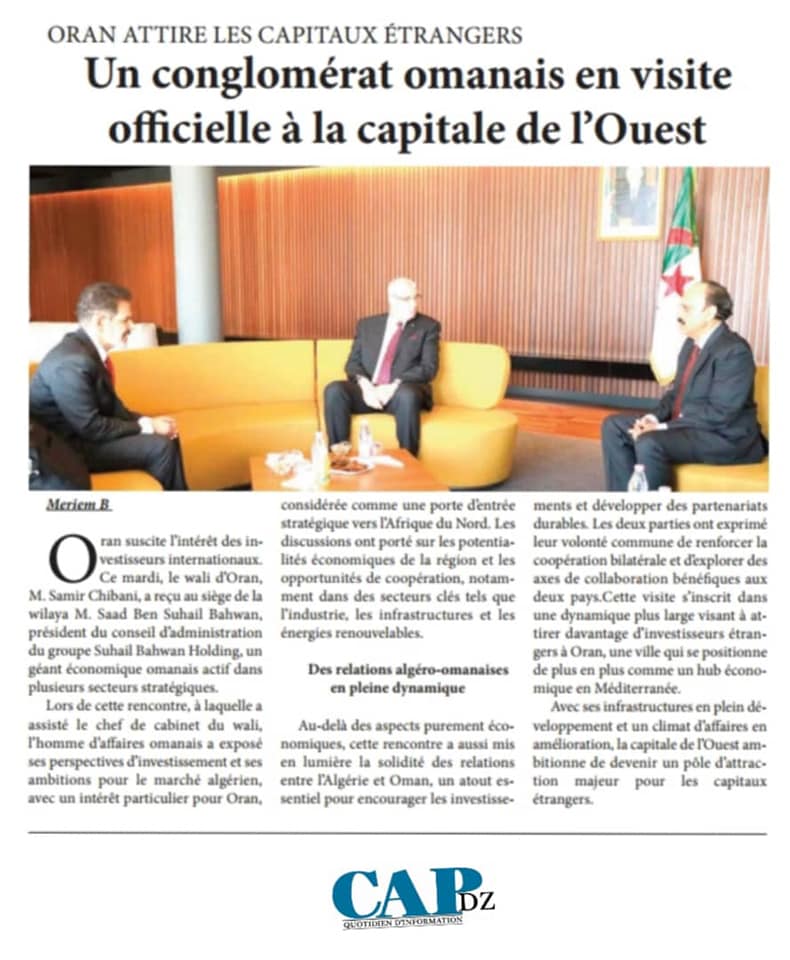 ORAN ATTIRE LES CAPITAUX ÉTRANGERS

Un conglomérat omanais en visite officielle à la capitale de l'Ouest

Meriem B

Oran suscite l'intérêt des investisseurs internationaux. Ce mardi, le wali d'Oran, M. Samir Chibani, a reçu au siège de la wilaya M. Saad Ben Suhail Bahwan, président du conseil d'administration du groupe Suhail Bahwan Holding, un géant économique omanais actif dans plusieurs secteurs stratégiques.

Lors de cette rencontre, à laquelle a assisté le chef de cabinet du wali, l'homme d'affaires omanais a exposé ses perspectives d'investissement et ses ambitions pour le marché algérien, avec un intérêt particulier pour Oran, considérée comme une porte d'entrée stratégique vers l'Afrique du Nord. Les discussions ont porté sur les potentialités économiques de la région et les opportunités de coopération, notamment dans des secteurs clés tels que l'industrie, les infrastructures et les énergies renouvelables.

Des relations algéro-omanaises en pleine dynamique

Au-delà des aspects purement économiques, cette rencontre a aussi mis en lumière la solidité des relations entre l'Algérie et Oman, un atout essentiel pour encourager les investissements et développer des partenariats durables. Les deux parties ont exprimé leur volonté commune de renforcer la coopération bilatérale et d'explorer des axes de collaboration bénéfiques aux deux pays.Cette visite s'inscrit dans une dynamique plus large visant à attirer davantage d'investisseurs étrangers à Oran, une ville qui se positionne de plus en plus comme un hub économique en Méditerranée.

Avec ses infrastructures en plein développement et un climat d'affaires en amélioration, la capitale de l'Ouest ambitionne de devenir un pôle d'attraction majeur pour les capitaux étrangers.

CAP DZ
QUOTIDIEN D'INFORMATION